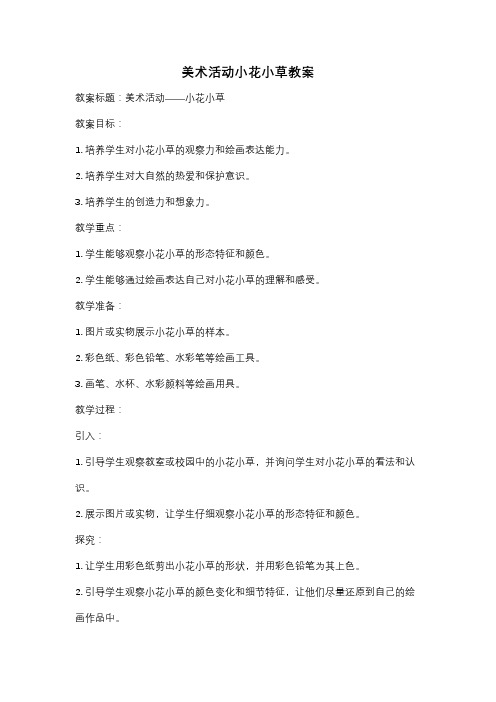 美术活动小花小草教案

教案标题：美术活动——小花小草

教案目标：

1. 培养学生对小花小草的观察力和绘画表达能力。

2. 培养学生对大自然的热爱和保护意识。

3. 培养学生的创造力和想象力。

教学重点：

1. 学生能够观察小花小草的形态特征和颜色。

2. 学生能够通过绘画表达自己对小花小草的理解和感受。

教学准备：

1. 图片或实物展示小花小草的样本。

2. 彩色纸、彩色铅笔、水彩笔等绘画工具。

3. 画笔、水杯、水彩颜料等绘画用具。

教学过程：

引入：

1. 引导学生观察教室或校园中的小花小草，并询问学生对小花小草的看法和认识。

2. 展示图片或实物，让学生仔细观察小花小草的形态特征和颜色。

探究：

1. 让学生用彩色纸剪出小花小草的形状，并用彩色铅笔为其上色。

2. 引导学生观察小花小草的颜色变化和细节特征，让他们尽量还原到自己的绘画作品中。